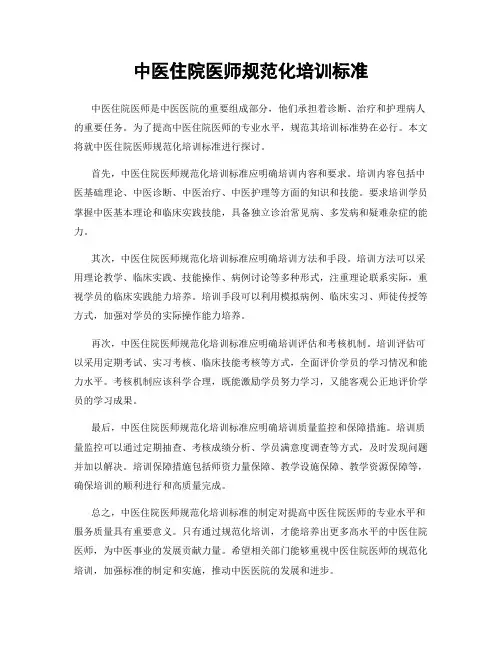 中医住院医师规范化培训标准

中医住院医师是中医医院的重要组成部分，他们承担着诊断、治疗和护理病人的重要任务。为了提高中医住院医师的专业水平，规范其培训标准势在必行。本文将就中医住院医师规范化培训标准进行探讨。

首先，中医住院医师规范化培训标准应明确培训内容和要求。培训内容包括中医基础理论、中医诊断、中医治疗、中医护理等方面的知识和技能。要求培训学员掌握中医基本理论和临床实践技能，具备独立诊治常见病、多发病和疑难杂症的能力。

其次，中医住院医师规范化培训标准应明确培训方法和手段。培训方法可以采用理论教学、临床实践、技能操作、病例讨论等多种形式，注重理论联系实际，重视学员的临床实践能力培养。培训手段可以利用模拟病例、临床实习、师徒传授等方式，加强对学员的实际操作能力培养。

再次，中医住院医师规范化培训标准应明确培训评估和考核机制。培训评估可以采用定期考试、实习考核、临床技能考核等方式，全面评价学员的学习情况和能力水平。考核机制应该科学合理，既能激励学员努力学习，又能客观公正地评价学员的学习成果。

最后，中医住院医师规范化培训标准应明确培训质量监控和保障措施。培训质量监控可以通过定期抽查、考核成绩分析、学员满意度调查等方式，及时发现问题并加以解决。培训保障措施包括师资力量保障、教学设施保障、教学资源保障等，确保培训的顺利进行和高质量完成。

总之，中医住院医师规范化培训标准的制定对提高中医住院医师的专业水平和服务质量具有重要意义。只有通过规范化培训，才能培养出更多高水平的中医住院医师，为中医事业的发展贡献力量。希望相关部门能够重视中医住院医师的规范化培训，加强标准的制定和实施，推动中医医院的发展和进步。